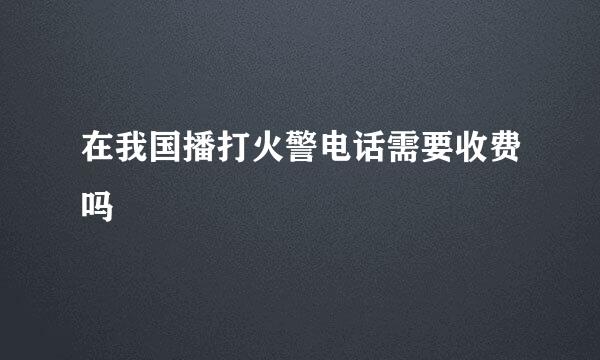 在我国播打火警电话需要收费吗